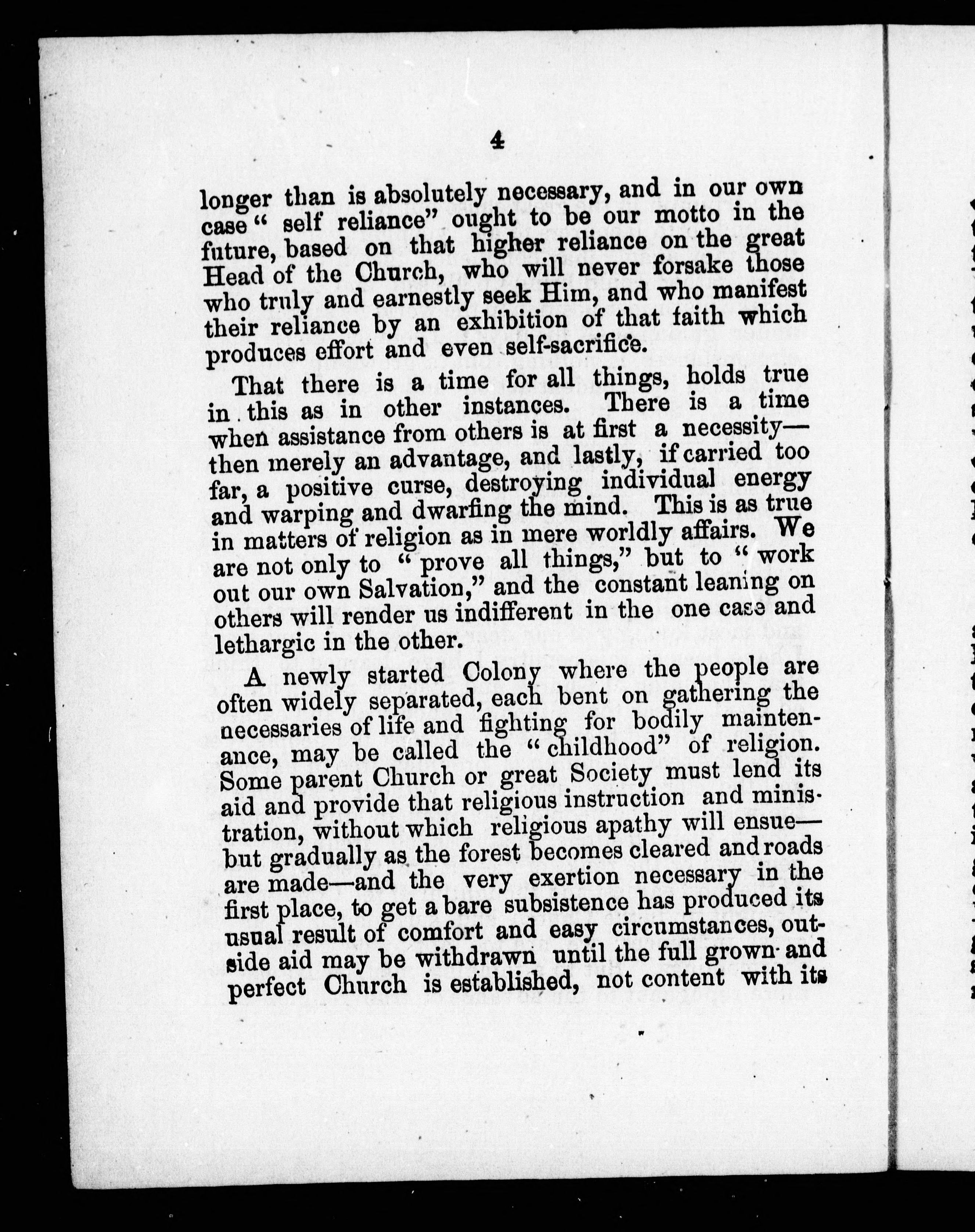 4

longer than is absolutely necessary, and in our own case " self reliance" ought to be our motto in the future, based on that higher reliance on the great Head of the Church, who will never forsake those who truly and earnestly seek Him, and who manifest their reliance by an exhibition of that faith which produces effort and even self-sacrifice.

That there is a time for all things, holds true in this as in other instances. There is a time when assistance from others is at first a necessity—then merely an advantage, and lastly, if carried too far, a positive curse, destroying individual energy and warping and dwarfing the mind. This is as true in matters of religion as in mere worldly affairs. We are not only to " prove all things," but to " work out our own Salvation," and the constant leaning on others will render us indifferent in the one case and lethargic in the other.

A newly started Colony where the people are often widely separated, each bent on gathering the necessaries of life and fighting for bodily maintenance, may be called the " childhood" of religion. Some parent Church or great Society must lend its aid and provide that religious instruction and ministration, without which religious apathy will ensue—but gradually as the forest becomes cleared and roads are made—and the very exertion necessary in the first place, to get a bare subsistence has produced its usual result of comfort and easy circumstances, outside aid may be withdrawn until the full grown and perfect Church is established, not content with its